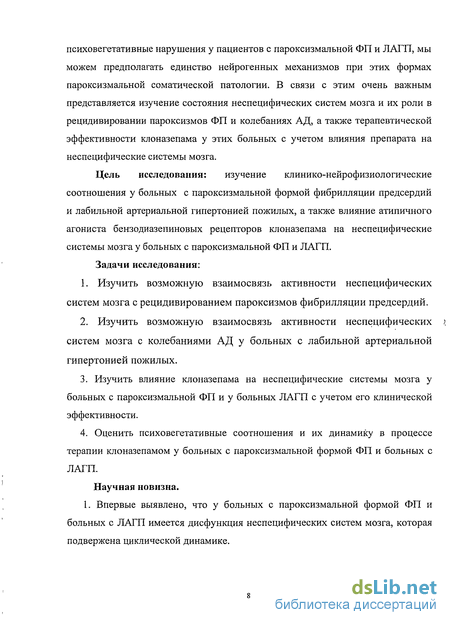 психовегетативные нарушения у пациентов с пароксизмальной ФП и ЛАГП, мы можем предполагать единство нейрогенных механизмов при этих формах пароксизмальной соматической патологии. В связи с этим очень важным представляется изучение состояния неспецифических систем мозга и их роли в рецидивировании пароксизмов ФП и колебаниях АД, а также терапевтической эффективности клоназепама у этих больных с учетом влияния препарата на неспецифические системы мозга.

Цель исследования: изучение клинико-нейрофизиологические соотношения у больных с пароксизмальной формой фибрилляции предсердий и лабильной артериальной гипертонией пожилых, а также влияние атипичного агониста бензодиазепиновых рецепторов клоназепама на неспецифические системы мозга у больных с пароксизмальной ФП и ЛАГП.

Задачи исследования:

1. Изучить возможную взаимосвязь активности неспецифических систем мозга с рецидивированием пароксизмов фибрилляции предсердий.

2. Изучить возможную взаимосвязь активности неспецифических систем мозга с колебаниями АД у больных с лабильной артериальной гипертонией пожилых.

3. Изучить влияние клоназепама на неспецифические системы мозга у больных с пароксизмальной ФП и у больных ЛАГП с учетом его клинической эффективности.

4. Оценить психовегетативные соотношения и их динамику в процессе терапии клоназепамом у больных с пароксизмальной формой ФП и больных с ЛАГП.

Научная новизна.

1. Впервые выявлено, что у больных с пароксизмальной формой ФП и больных с ЛАГП имеется дисфункция неспецифических систем мозга, которая подвержена циклической динамике.

8

dsLib.net
библиотека диссертаций